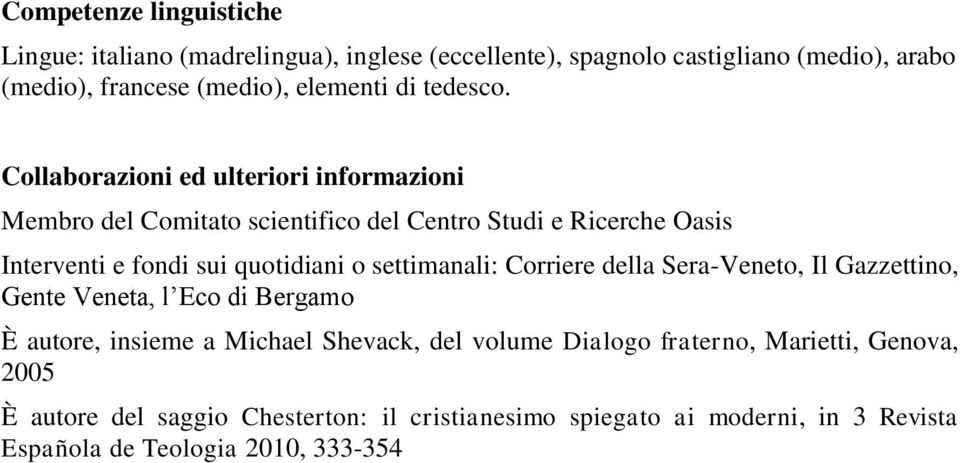 Competenze linguistiche

Lingue: italiano (madrelingua), inglese (eccellente), spagnolo castigliano (medio), arabo (medio), francese (medio), elementi di tedesco.

Collaborazioni ed ulteriori informazioni

Membro del Comitato scientifico del Centro Studi e Ricerche Oasis

Interventi e fondi sui quotidiani o settimanali: Corriere della Sera-Veneto, Il Gazzettino, Gente Veneta, l'Eco di Bergamo

È autore, insieme a Michael Shevack, del volume Dialogo fraterno, Marietti, Genova, 2005

È autore del saggio Chesterton: il cristianesimo spiegato ai moderni, in 3 Revista Española de Teologia 2010, 333-354